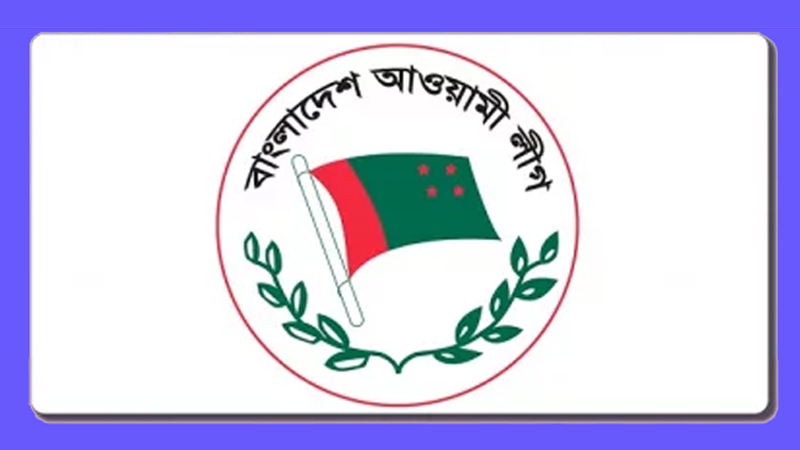 বাংলাদেশ আওয়ামী লীগ